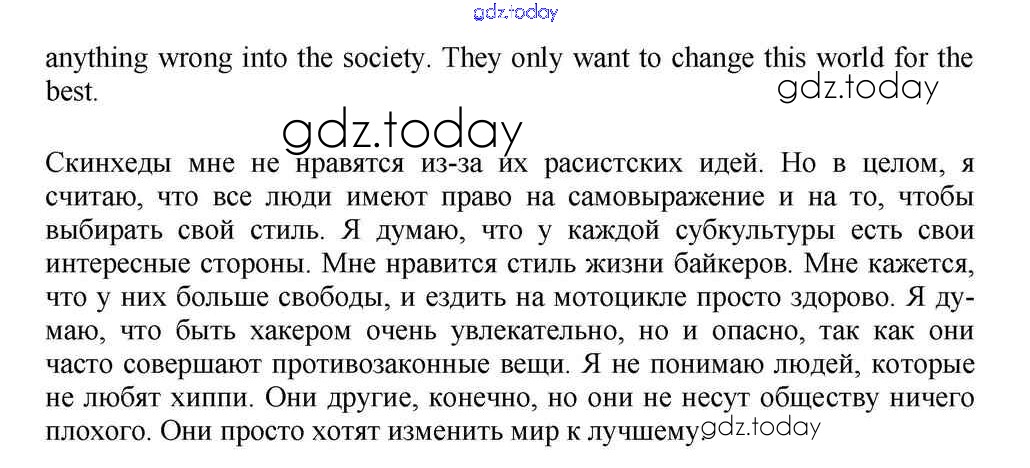 anything wrong into the society. They only want to change this world for the best.

Скинхеды мне не нравятся из-за их расистских идей. Но в целом, я считаю, что все люди имеют право на самовыражение и на то, чтобы выбирать свой стиль. Я думаю, что у каждой субкультуры есть свои интересные стороны. Мне нравится стиль жизни байкеров. Мне кажется, что у них больше свободы, и ездить на мотоцикле просто здорово. Я думаю, что быть хакером очень увлекательно, но и опасно, так как они часто совершают противозаконные вещи. Я не понимаю людей, которые не любят хиппи. Они другие, конечно, но они не несут обществу ничего плохого. Они просто хотят изменить мир к лучшему.

gdz.today